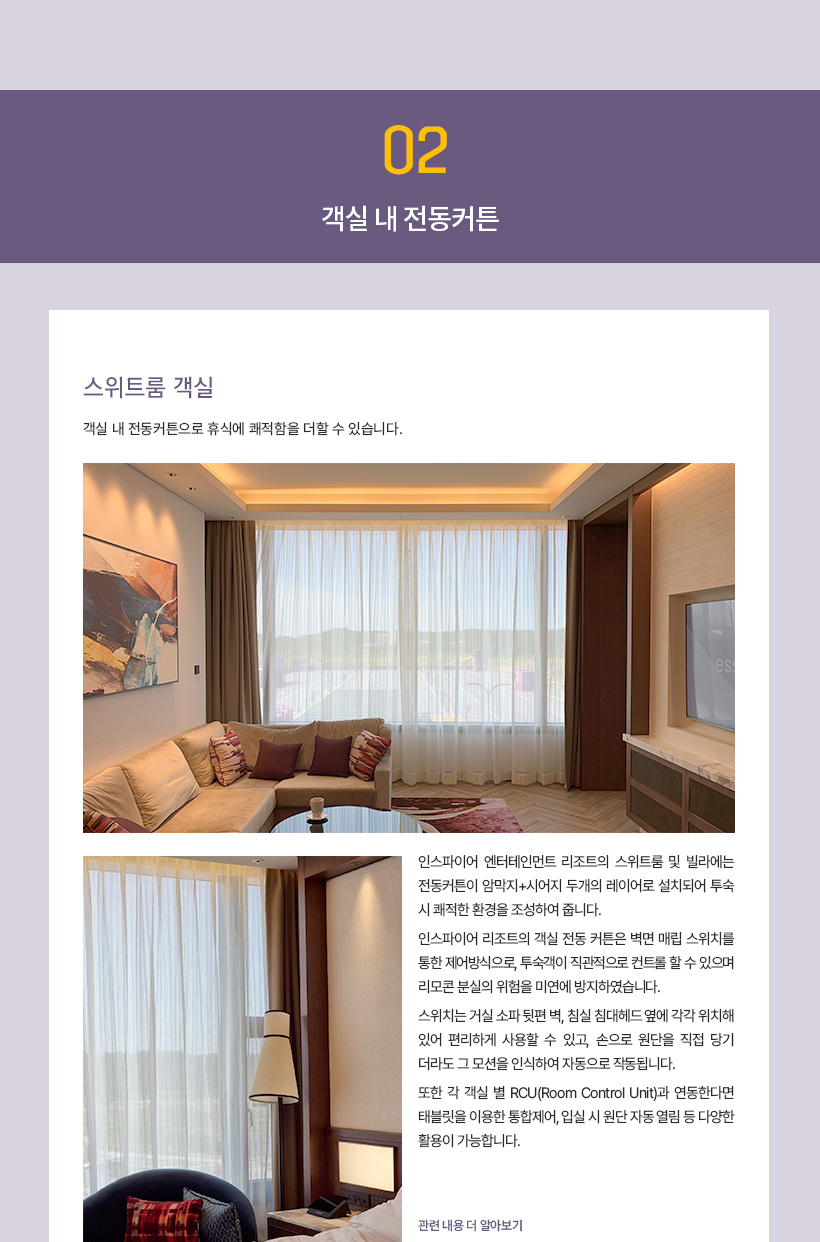 02

객실 내 전동커튼

스위트룸 객실

객실 내 전동커튼으로 휴식에 쾌적함을 더할 수 있습니다.

인스파이어 엔터테인먼트 리조트의 스위트룸 및 빌라에는 전동커튼이 암막지+시어지 두개의 레이어로 설치되어 투숙 시 쾌적한 환경을 조성하여 줍니다.

인스파이어 리조트의 객실 전동 커튼은 벽면 매립 스위치를 통한 제어방식으로, 투숙객이 직관적으로 컨트롤 할 수 있으며 리모콘 분실의 위험을 미연에 방지하였습니다.

스위치는 거실 소파 뒷편 벽, 침실 침대헤드 옆에 각각 위치해 있어 편리하게 사용할 수 있고, 손으로 원단을 직접 당기더라도 그 모션을 인식하여 자동으로 작동됩니다.

또한 각 객실 별 RCU(Room Control Unit)과 연동한다면 태블릿을 이용한 통합제어, 입실 시 원단 자동 열림 등 다양한 활용이 가능합니다.

관련 내용 더 알아보기